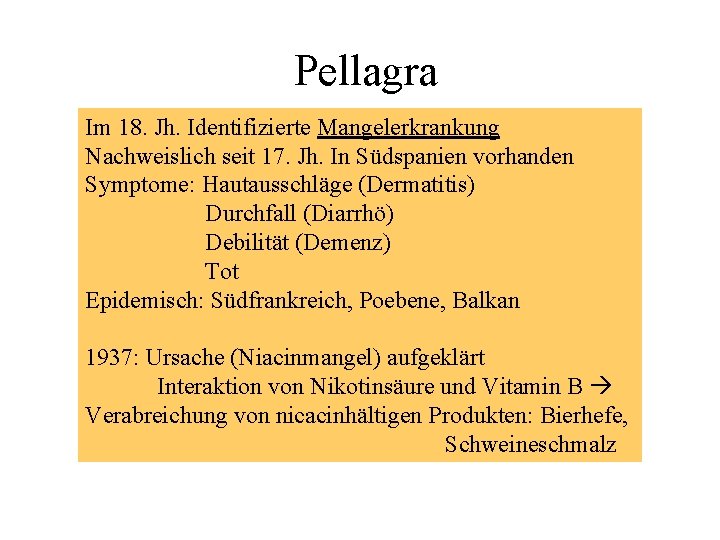 Pellagra

Im 18. Jh. Identifizierte Mangelerkrankung
Nachweislich seit 17. Jh. In Südspanien vorhanden
Symptome: Hautausschläge (Dermatitis)
Durchfall (Diarrhö)
Debilität (Demenz)
Tot
Epidemisch: Südfrankreich, Poebene, Balkan

1937: Ursache (Niacinmangel) aufgeklärt
Interaktion von Nikotinsäure und Vitamin B →
Verabreichung von nicacinhältigen Produkten: Bierhefe, Schweineschmalz